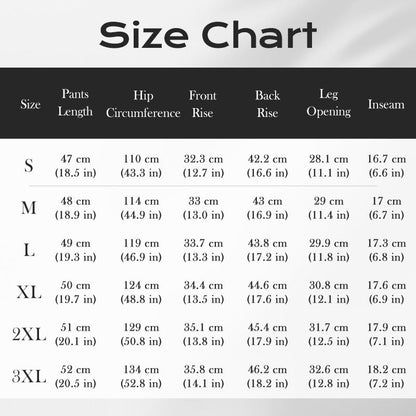 Size Chart

| Size | Pants Length | Hip Circumference | Front Rise | Back Rise | Leg Opening | Inseam |
|---|---|---|---|---|---|---|
| S | 47 cm (18.5 in) | 110 cm (43.3 in) | 32.3 cm (12.7 in) | 42.2 cm (16.6 in) | 28.1 cm (11.1 in) | 16.7 cm (6.6 in) |
| M | 48 cm (18.9 in) | 114 cm (44.9 in) | 33 cm (13.0 in) | 43 cm (16.9 in) | 29 cm (11.4 in) | 17 cm (6.7 in) |
| L | 49 cm (19.3 in) | 119 cm (46.9 in) | 33.7 cm (13.3 in) | 43.8 cm (17.2 in) | 29.9 cm (11.8 in) | 17.3 cm (6.8 in) |
| XL | 50 cm (19.7 in) | 124 cm (48.8 in) | 34.4 cm (13.5 in) | 44.6 cm (17.6 in) | 30.8 cm (12.1 in) | 17.6 cm (6.9 in) |
| 2XL | 51 cm (20.1 in) | 129 cm (50.8 in) | 35.1 cm (13.8 in) | 45.4 cm (17.9 in) | 31.7 cm (12.5 in) | 17.9 cm (7.1 in) |
| 3XL | 52 cm (20.5 in) | 134 cm (52.8 in) | 35.8 cm (14.1 in) | 46.2 cm (18.2 in) | 32.6 cm (12.8 in) | 18.2 cm (7.2 in) |